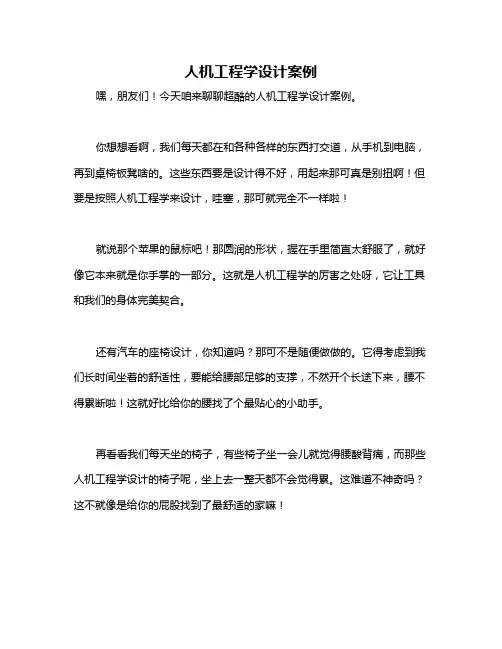 人机工程学设计案例

嘿，朋友们！今天咱来聊聊超酷的人机工程学设计案例。

你想想看啊，我们每天都在和各种各样的东西打交道，从手机到电脑，再到桌椅板凳啥的。这些东西要是设计得不好，用起来那可真是别扭啊！但要是按照人机工程学来设计，哇塞，那可就完全不一样啦！

就说那个苹果的鼠标吧！那圆润的形状，握在手里简直太舒服了，就好像它本来就是你手掌的一部分。这就是人机工程学的厉害之处呀，它让工具和我们的身体完美契合。

还有汽车的座椅设计，你知道吗？那可不是随便做做的。它得考虑到我们长时间坐着的舒适性，要能给腰部足够的支撑，不然开个长途下来，腰不得累断啦！这就好比给你的腰找了个最贴心的小助手。

再看看我们每天坐的椅子，有些椅子坐一会儿就觉得腰酸背痛，而那些人机工程学设计的椅子呢，坐上去一整天都不会觉得累。这难道不神奇吗？这不就像是给你的屁股找到了最舒适的家嘛！